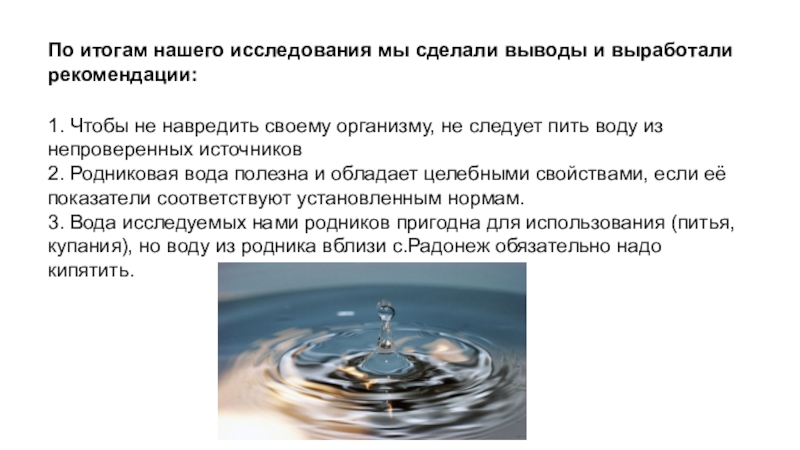 По итогам нашего исследования мы сделали выводы и выработали рекомендации:

1. Чтобы не навредить своему организму, не следует пить воду из непроверенных источников
2. Родниковая вода полезна и обладает целебными свойствами, если её показатели соответствуют установленным нормам.
3. Вода исследуемых нами родников пригодна для использования (питья, купания), но воду из родника вблизи с.Радонеж обязательно надо кипятить.